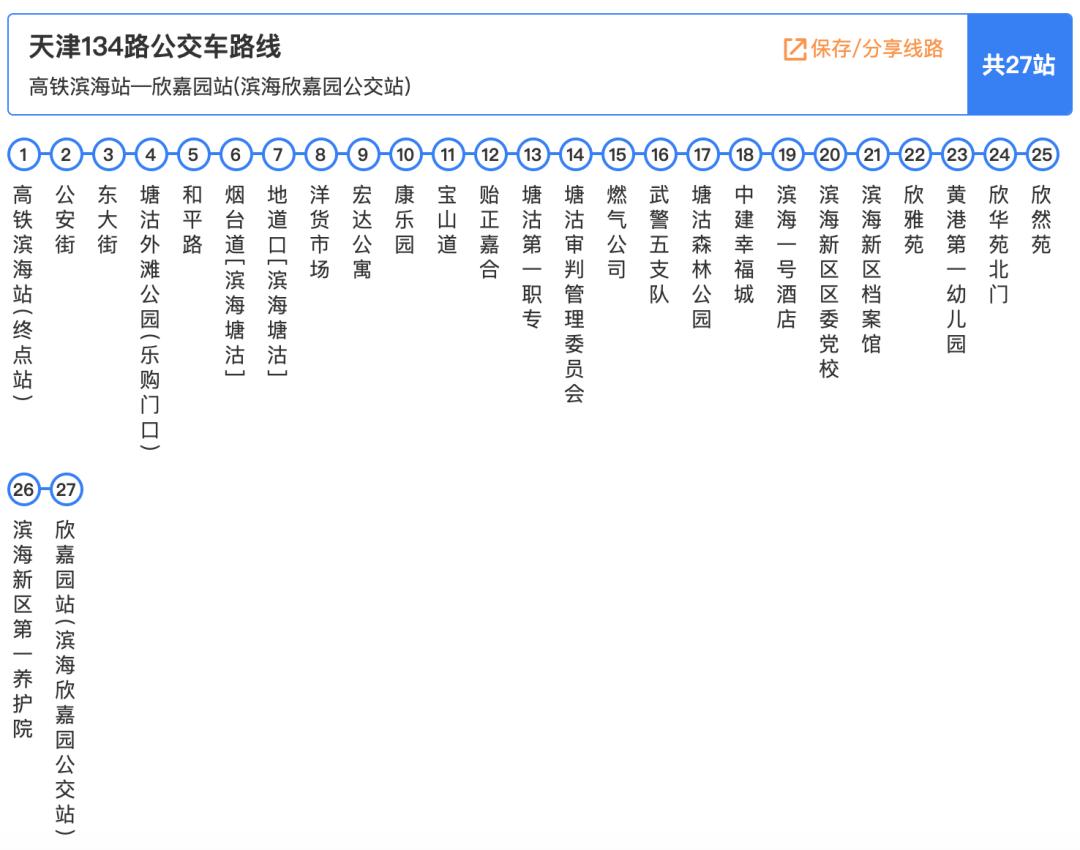 天津134路公交车路线
高铁滨海站—欣嘉园站(滨海欣嘉园公交站)

保存/分享线路

共27站

1 高铁滨海站(终点站)
2 公安街
3 东大街
4 塘沽外滩公园(乐购门口)
5 和平路
6 烟台道[滨海塘沽]
7 地道口[滨海塘沽]
8 洋货市场
9 宏达公寓
10 康乐园
11 宝山道
12 贻正嘉合
13 塘沽第一职专
14 塘沽审判管理委员会
15 燃气公司
16 武警五支队
17 塘沽森林公园
18 中建幸福城
19 滨海一号酒店
20 滨海新区区委党校
21 滨海新区档案馆
22 欣雅苑
23 黄港第一幼儿园
24 欣华苑北门
25 欣然苑
26 滨海新区第一养护院
27 欣嘉园站(滨海欣嘉园公交站)